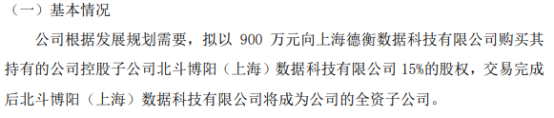 （一）基本情况

公司根据发展规划需要，拟以 900 万元向上海德衡数据科技有限公司购买其持有的公司控股子公司北斗博阳（上海）数据科技有限公司 15%的股权，交易完成后北斗博阳（上海）数据科技有限公司将成为公司的全资子公司。